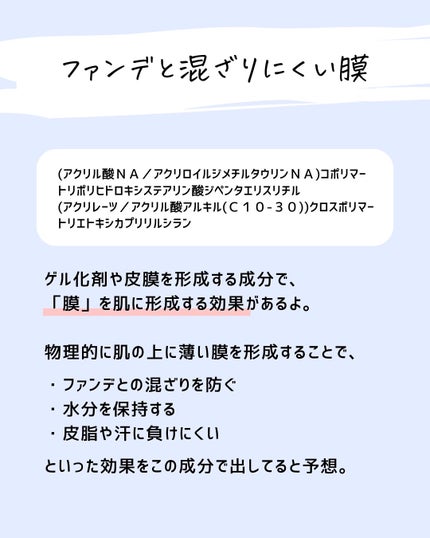 ファンデと混ざりにくい膜

(アクリル酸NA／アクリロイルジメチルタウリンNA)コポリマー
トリポリヒドロキシステアリン酸ジペンタエリスリチル
(アクリレーツ／アクリル酸アルキル(C10-30))クロスポリマー
トリエトキシカプリリルシラン

ゲル化剤や皮膜を形成する成分で、
「膜」を肌に形成する効果があるよ。

物理的に肌の上に薄い膜を形成することで、

・ファンデとの混ざりを防ぐ
・水分を保持する
・皮脂や汗に負けにくい

といった効果をこの成分で出してると予想。